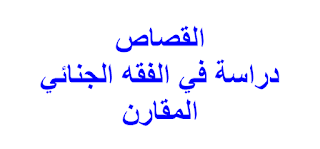 القصاص
دراسة في الفقه الجنائي
المقارن